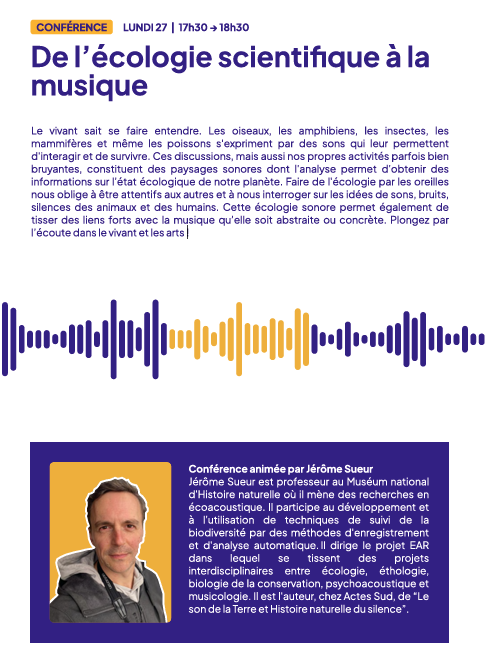 CONFÉRENCE LUNDI 27 | 17h30 → 18h30

De l'écologie scientifique à la musique

Le vivant sait se faire entendre. Les oiseaux, les amphibiens, les insectes, les mammifères et même les poissons s'expriment par des sons qui leur permettent d'interagir et de survivre. Ces discussions, mais aussi nos propres activités parfois bien bruyantes, constituent des paysages sonores dont l'analyse permet d'obtenir des informations sur l'état écologique de notre planète. Faire de l'écologie par les oreilles nous oblige à être attentifs aux autres et à nous interroger sur les idées de sons, bruits, silences des animaux et des humains. Cette écologie sonore permet également de tisser des liens forts avec la musique qu'elle soit abstraite ou concrète. Plongez par l'écoute dans le vivant et les arts

Conférence animée par Jérôme Sueur
Jérôme Sueur est professeur au Muséum national d'Histoire naturelle où il mène des recherches en écoacoustique. Il participe au développement et à l'utilisation de techniques de suivi de la biodiversité par des méthodes d'enregistrement et d'analyse automatique. Il dirige le projet EAR dans lequel se tissent des projets interdisciplinaires entre écologie, éthologie, biologie de la conservation, psychoacoustique et musicologie. Il est l'auteur, chez Actes Sud, de "Le son de la Terre et Histoire naturelle du silence".